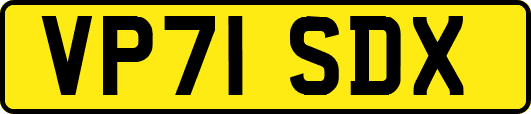 VP71 SDX